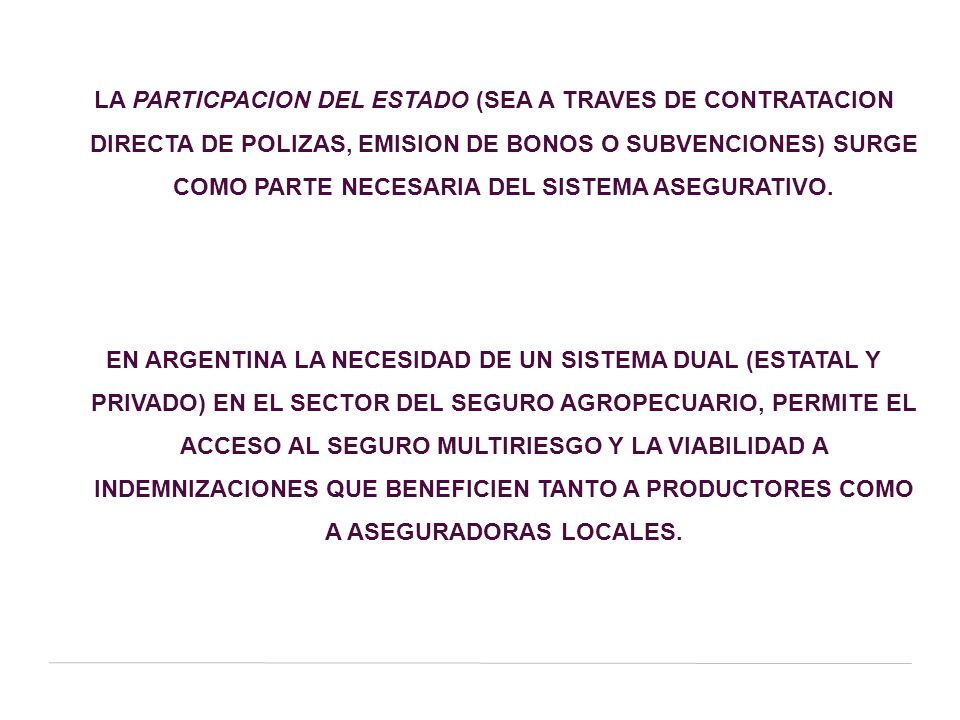 LA PARTICPACION DEL ESTADO (SEA A TRAVES DE CONTRATACION DIRECTA DE POLIZAS, EMISION DE BONOS O SUBVENCIONES) SURGE COMO PARTE NECESARIA DEL SISTEMA ASEGURATIVO.

EN ARGENTINA LA NECESIDAD DE UN SISTEMA DUAL (ESTATAL Y PRIVADO) EN EL SECTOR DEL SEGURO AGROPECUARIO, PERMITE EL ACCESO AL SEGURO MULTIRIESGO Y LA VIABILIDAD A INDEMNIZACIONES QUE BENEFICIEN TANTO A PRODUCTORES COMO A ASEGURADORAS LOCALES.